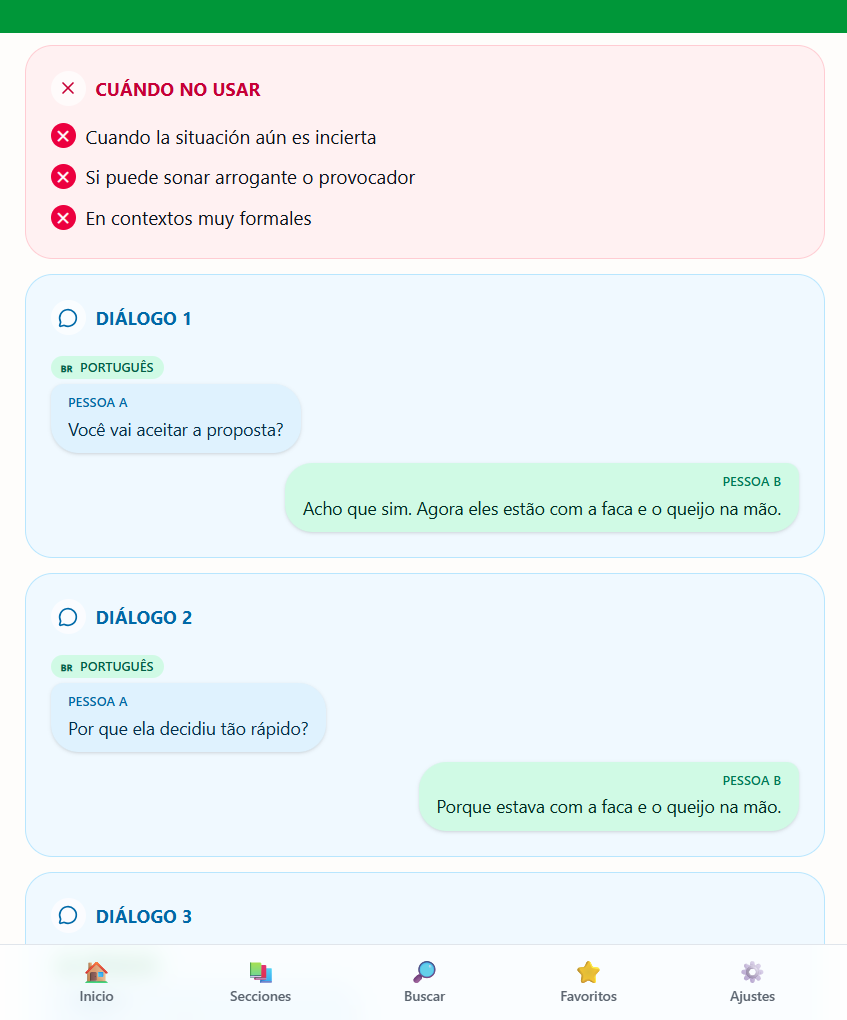 CUÁNDO NO USAR

Cuando la situación aún es incierta

Si puede sonar arrogante o provocador

En contextos muy formales

DIÁLOGO 1

BR PORTUGUÊS

PESSOA A
Você vai aceitar a proposta?

PESSOA B
Acho que sim. Agora eles estão com a faca e o queijo na mão.

DIÁLOGO 2

BR PORTUGUÊS

PESSOA A
Por que ela decidiu tão rápido?

PESSOA B
Porque estava com a faca e o queijo na mão.

DIÁLOGO 3

Inicio Secciones Buscar Favoritos Ajustes